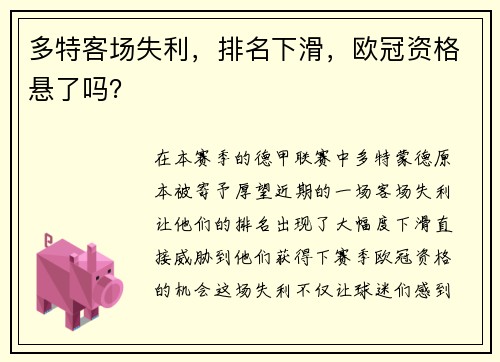 多特客场失利，排名下滑，欧冠资格悬了吗?

在本赛季的德甲联赛中多特蒙德原本被寄予厚望近期的一场客场失利让他们的排名出现了大幅度下滑直接威胁到他们获得下赛季欧冠资格的机会这场失利不仅让球迷们感到